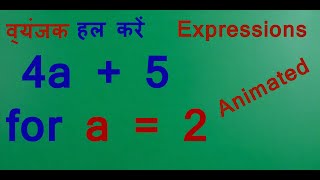 व्यंजक हल करें Expressions

$4a + 5$

for $a = 2$

Animated